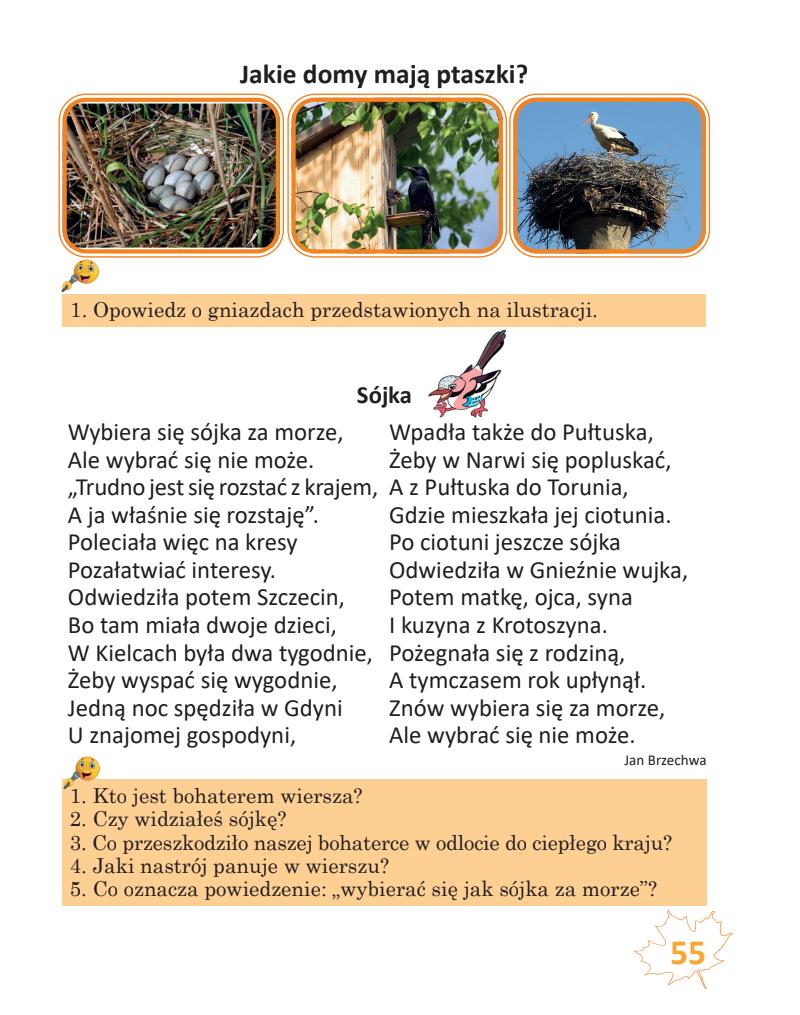 Jakie domy mają ptaszki?

1. Opowiedz o gniazdach przedstawionych na ilustracji.

Sójka

Wybiera się sójka za morze,
Ale wybrać się nie może.
„Trudno jest się rozstać z krajem,
A ja właśnie się rozstaję”.
Poleciała więc na kresy
Pozałatwiać interesy.
Odwiedziła potem Szczecin,
Bo tam miała dwoje dzieci,
W Kielcach była dwa tygodnie,
Żeby wyspać się wygodnie,
Jedną noc spędziła w Gdyni
U znajomej gospodyni,

Wpadła także do Pułtuska,
Żeby w Narwi się popluskać,
A z Pułtuska do Torunia,
Gdzie mieszkała jej ciotunia.
Po ciotuni jeszcze sójka
Odwiedziła w Gnieźnie wujka,
Potem matkę, ojca, syna
I kuzyna z Krotoszyna.
Pożegnała się z rodziną,
A tymczasem rok upłynął.
Znów wybiera się za morze,
Ale wybrać się nie może.

Jan Brzechwa

1. Kto jest bohaterem wiersza?
2. Czy widziałeś sójkę?
3. Co przeszkodziło naszej bohaterce w odlocie do ciepłego kraju?
4. Jaki nastrój panuje w wierszu?
5. Co oznacza powiedzenie: „wybierać się jak sójka za morze”?

55